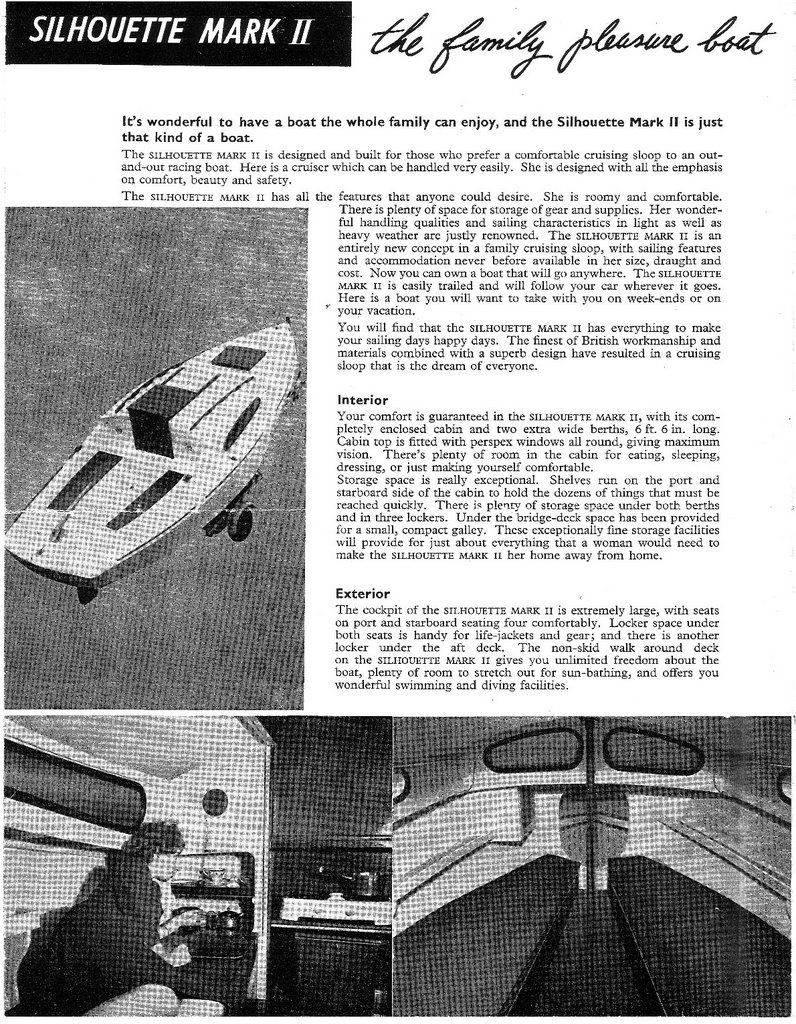 SILHOUETTE MARK II the family pleasure boat

It's wonderful to have a boat the whole family can enjoy, and the Silhouette Mark II is just that kind of a boat.

The SILHOUETTE MARK II is designed and built for those who prefer a comfortable cruising sloop to an out-and-out racing boat. Here is a cruiser which can be handled very easily. She is designed with all the emphasis on comfort, beauty and safety.

The SILHOUETTE MARK II has all the features that anyone could desire. She is roomy and comfortable. There is plenty of space for storage of gear and supplies. Her wonderful handling qualities and sailing characteristics in light as well as heavy weather are justly renowned. The SILHOUETTE MARK II is an entirely new concept in a family cruising sloop, with sailing features and accommodation never before available in her size, draught and cost. Now you can own a boat that will go anywhere. The SILHOUETTE MARK II is easily trailed and will follow your car wherever it goes. Here is a boat you will want to take with you on week-ends or on your vacation.

You will find that the SILHOUETTE MARK II has everything to make your sailing days happy days. The finest of British workmanship and materials combined with a superb design have resulted in a cruising sloop that is the dream of everyone.

Interior

Your comfort is guaranteed in the SILHOUETTE MARK II, with its completely enclosed cabin and two extra wide berths, 6 ft. 6 in. long. Cabin top is fitted with perspex windows all round, giving maximum vision. There's plenty of room in the cabin for eating, sleeping, dressing, or just making yourself comfortable.
Storage space is really exceptional. Shelves run on the port and starboard side of the cabin to hold the dozens of things that must be reached quickly. There is plenty of storage space under both berths and in three lockers. Under the bridge-deck space has been provided for a small, compact galley. These exceptionally fine storage facilities will provide for just about everything that a woman would need to make the SILHOUETTE MARK II her home away from home.

Exterior

The cockpit of the SILHOUETTE MARK II is extremely large, with seats on port and starboard seating four comfortably. Locker space under both seats is handy for life-jackets and gear; and there is another locker under the aft deck. The non-skid walk around deck on the SILHOUETTE MARK II gives you unlimited freedom about the boat, plenty of room to stretch out for sun-bathing, and offers you wonderful swimming and diving facilities.